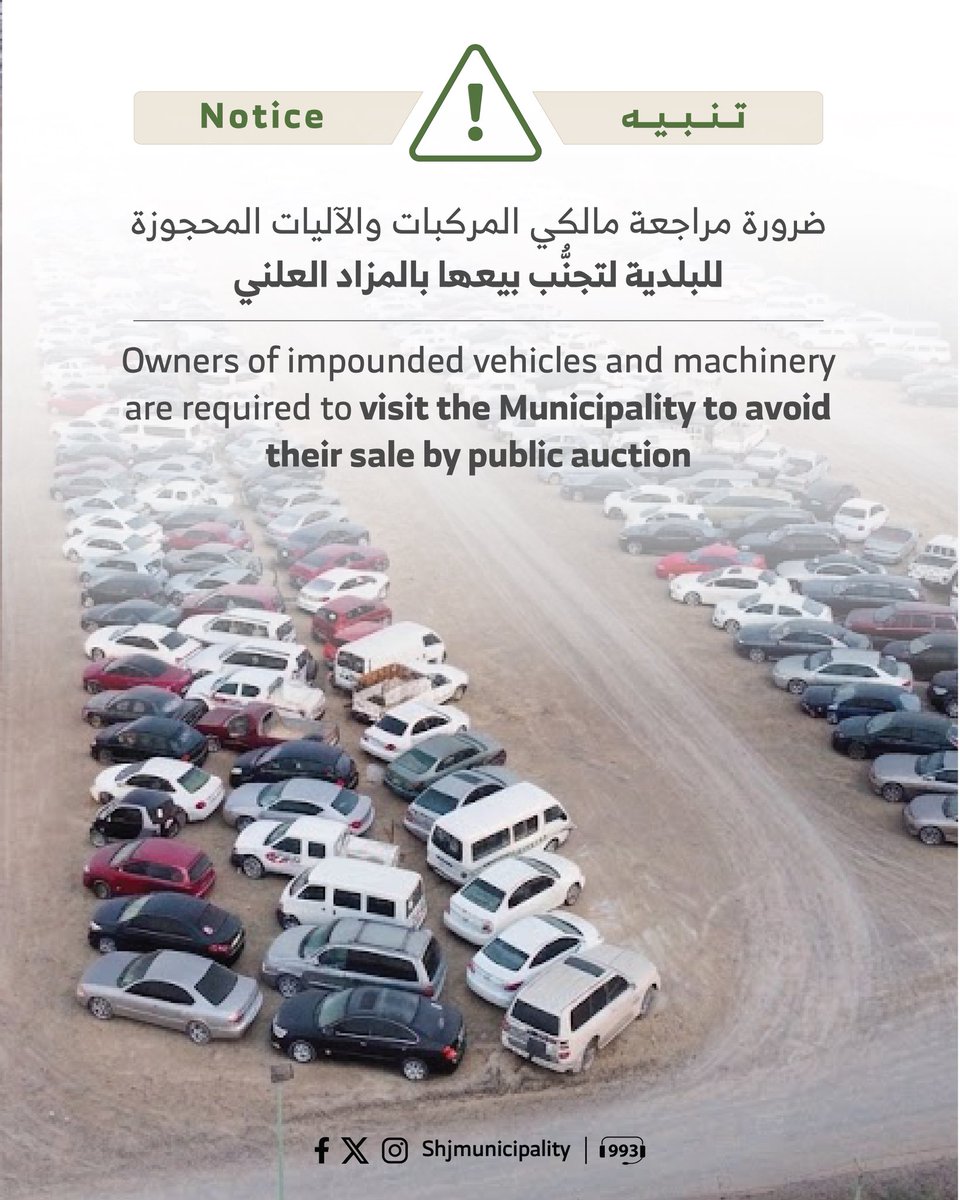 Notice

تنبيه

ضرورة مراجعة مالكي المركبات والآليات المحجوزة للبلدية لتجنُّب بيعها بالمزاد العلني

Owners of impounded vehicles and machinery are required to visit the Municipality to avoid their sale by public auction

Shjmunicipality | 993